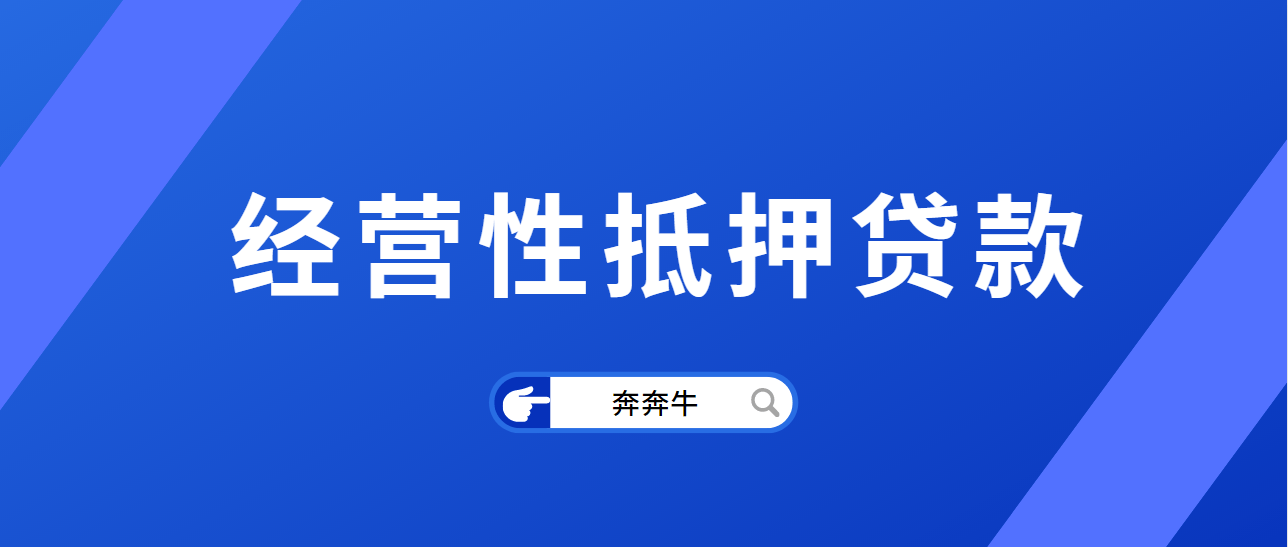 经营性抵押贷款

奔奔牛